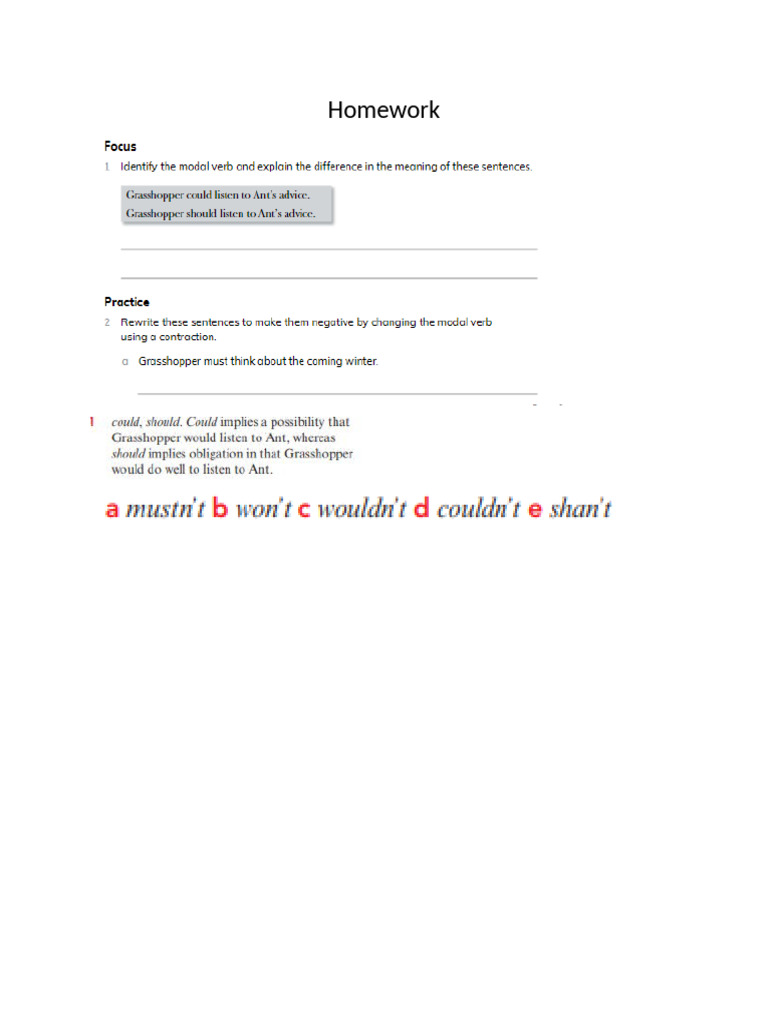 Homework

Focus

1 Identify the modal verb and explain the difference in the meaning of these sentences.

Grasshopper could listen to Ant's advice.
Grasshopper should listen to Ant's advice.

Practice

2 Rewrite these sentences to make them negative by changing the modal verb using a contraction.

a Grasshopper must think about the coming winter.

1 could, should. Could implies a possibility that Grasshopper would listen to Ant, whereas should implies obligation in that Grasshopper would do well to listen to Ant.

a mustn't b won't c wouldn't d couldn't e shan't